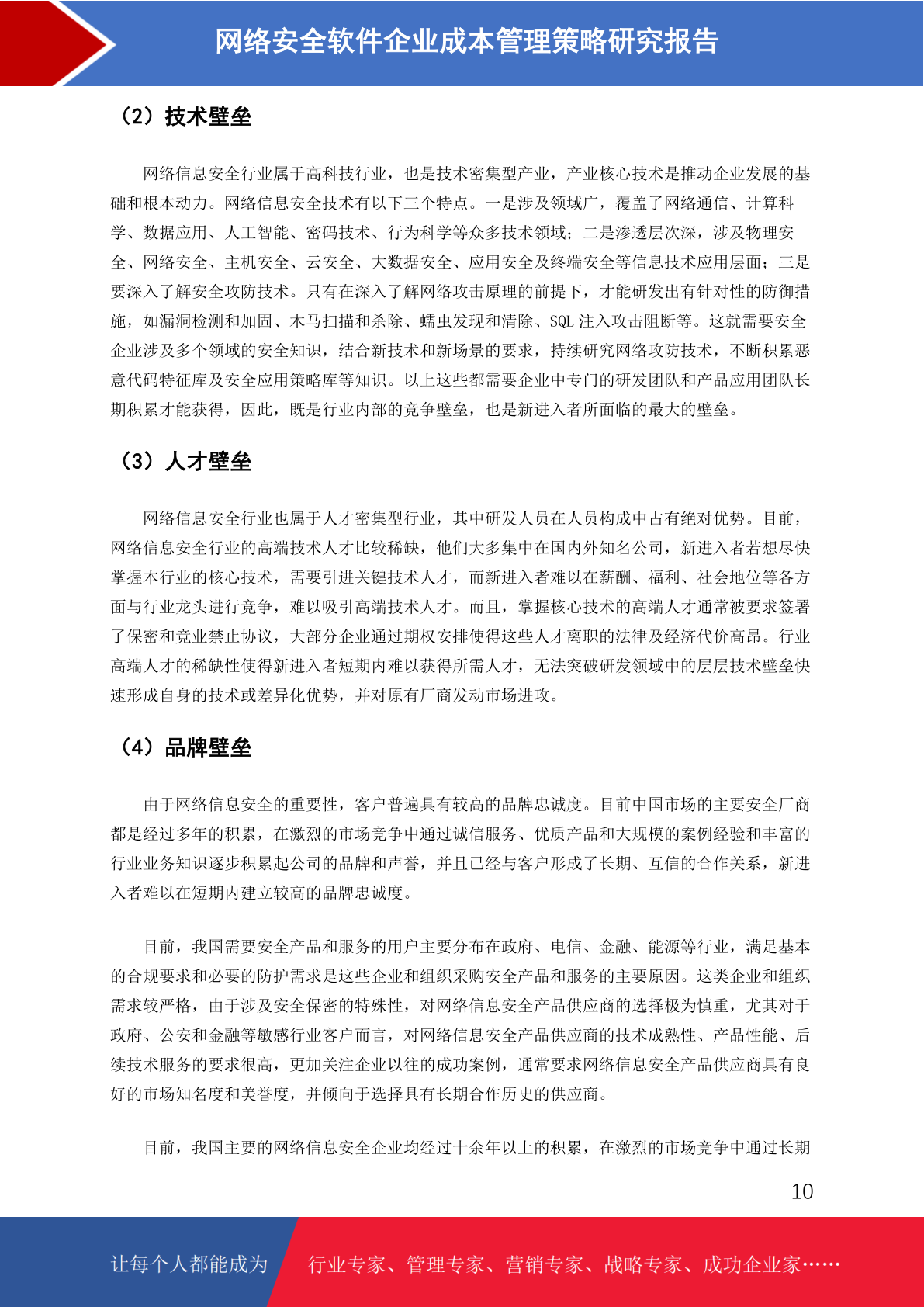 网络安全软件企业成本管理策略研究报告

（2）技术壁垒

网络信息安全行业属于高科技行业，也是技术密集型产业，产业核心技术是推动企业发展的基础和根本动力。网络信息安全技术有以下三个特点。一是涉及领域广，覆盖了网络通信、计算科学、数据应用、人工智能、密码技术、行为科学等众多技术领域；二是渗透层次深，涉及物理安全、网络安全、主机安全、云安全、大数据安全、应用安全及终端安全等信息技术应用层面；三是要深入了解安全攻防技术。只有在深入了解网络攻击原理的前提下，才能研发出有针对性的防御措施，如漏洞检测和加固、木马扫描和杀除、蠕虫发现和清除、SQL 注入攻击阻断等。这就需要安全企业涉及多个领域的安全知识，结合新技术和新场景的要求，持续研究网络攻防技术，不断积累恶意代码特征库及安全应用策略库等知识。以上这些都需要企业中专门的研发团队和产品应用团队长期积累才能获得，因此，既是行业内部的竞争壁垒，也是新进入者所面临的最大的壁垒。

（3）人才壁垒

网络信息安全行业也属于人才密集型行业，其中研发人员在人员构成中占有绝对优势。目前，网络信息安全行业的高端技术人才比较稀缺，他们大多集中在国内外知名公司，新进入者若想尽快掌握本行业的核心技术，需要引进关键技术人才，而新进入者难以在薪酬、福利、社会地位等各方面与行业龙头进行竞争，难以吸引高端技术人才。而且，掌握核心技术的高端人才通常被要求签署了保密和竞业禁止协议，大部分企业通过期权安排使得这些人才离职的法律及经济代价高昂。行业高端人才的稀缺性使得新进入者短期内难以获得所需人才，无法突破研发领域中的层层技术壁垒快速形成自身的技术或差异化优势，并对原有厂商发动市场进攻。

（4）品牌壁垒

由于网络信息安全的重要性，客户普遍具有较高的品牌忠诚度。目前中国市场的主要安全厂商都是经过多年的积累，在激烈的市场竞争中通过诚信服务、优质产品和大规模的案例经验和丰富的行业业务知识逐步积累起公司的品牌和声誉，并且已经与客户形成了长期、互信的合作关系，新进入者难以在短期内建立较高的品牌忠诚度。

目前，我国需要安全产品和服务的用户主要分布在政府、电信、金融、能源等行业，满足基本的合规要求和必要的防护需求是这些企业和组织采购安全产品和服务的主要原因。这类企业和组织需求较严格，由于涉及安全保密的特殊性，对网络信息安全产品供应商的选择极为慎重，尤其对于政府、公安和金融等敏感行业客户而言，对网络信息安全产品供应商的技术成熟性、产品性能、后续技术服务的要求很高，更加关注企业以往的成功案例，通常要求网络信息安全产品供应商具有良好的市场知名度和美誉度，并倾向于选择具有长期合作历史的供应商。

目前，我国主要的网络信息安全企业均经过十余年以上的积累，在激烈的市场竞争中通过长期

10

让每个人都能成为 行业专家、管理专家、营销专家、战略专家、成功企业家……